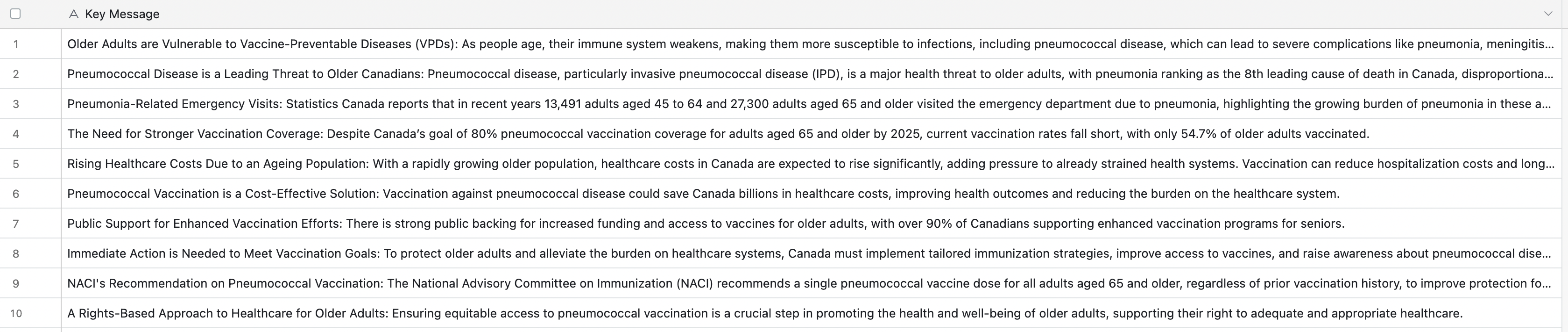 |  | Key Message |
|---|---|
| 1 | Older Adults are Vulnerable to Vaccine-Preventable Diseases (VPDs): As people age, their immune system weakens, making them more susceptible to infections, including pneumococcal disease, which can lead to severe complications like pneumonia, meningitis... |
| 2 | Pneumococcal Disease is a Leading Threat to Older Canadians: Pneumococcal disease, particularly invasive pneumococcal disease (IPD), is a major health threat to older adults, with pneumonia ranking as the 8th leading cause of death in Canada, disproportiona... |
| 3 | Pneumonia-Related Emergency Visits: Statistics Canada reports that in recent years 13,491 adults aged 45 to 64 and 27,300 adults aged 65 and older visited the emergency department due to pneumonia, highlighting the growing burden of pneumonia in these a... |
| 4 | The Need for Stronger Vaccination Coverage: Despite Canada's goal of 80% pneumococcal vaccination coverage for adults aged 65 and older by 2025, current vaccination rates fall short, with only 54.7% of older adults vaccinated. |
| 5 | Rising Healthcare Costs Due to an Ageing Population: With a rapidly growing older population, healthcare costs in Canada are expected to rise significantly, adding pressure to already strained health systems. Vaccination can reduce hospitalization costs and long... |
| 6 | Pneumococcal Vaccination is a Cost-Effective Solution: Vaccination against pneumococcal disease could save Canada billions in healthcare costs, improving health outcomes and reducing the burden on the healthcare system. |
| 7 | Public Support for Enhanced Vaccination Efforts: There is strong public backing for increased funding and access to vaccines for older adults, with over 90% of Canadians supporting enhanced vaccination programs for seniors. |
| 8 | Immediate Action is Needed to Meet Vaccination Goals: To protect older adults and alleviate the burden on healthcare systems, Canada must implement tailored immunization strategies, improve access to vaccines, and raise awareness about pneumococcal dise... |
| 9 | NACI's Recommendation on Pneumococcal Vaccination: The National Advisory Committee on Immunization (NACI) recommends a single pneumococcal vaccine dose for all adults aged 65 and older, regardless of prior vaccination history, to improve protection fo... |
| 10 | A Rights-Based Approach to Healthcare for Older Adults: Ensuring equitable access to pneumococcal vaccination is a crucial step in promoting the health and well-being of older adults, supporting their right to adequate and appropriate healthcare. |